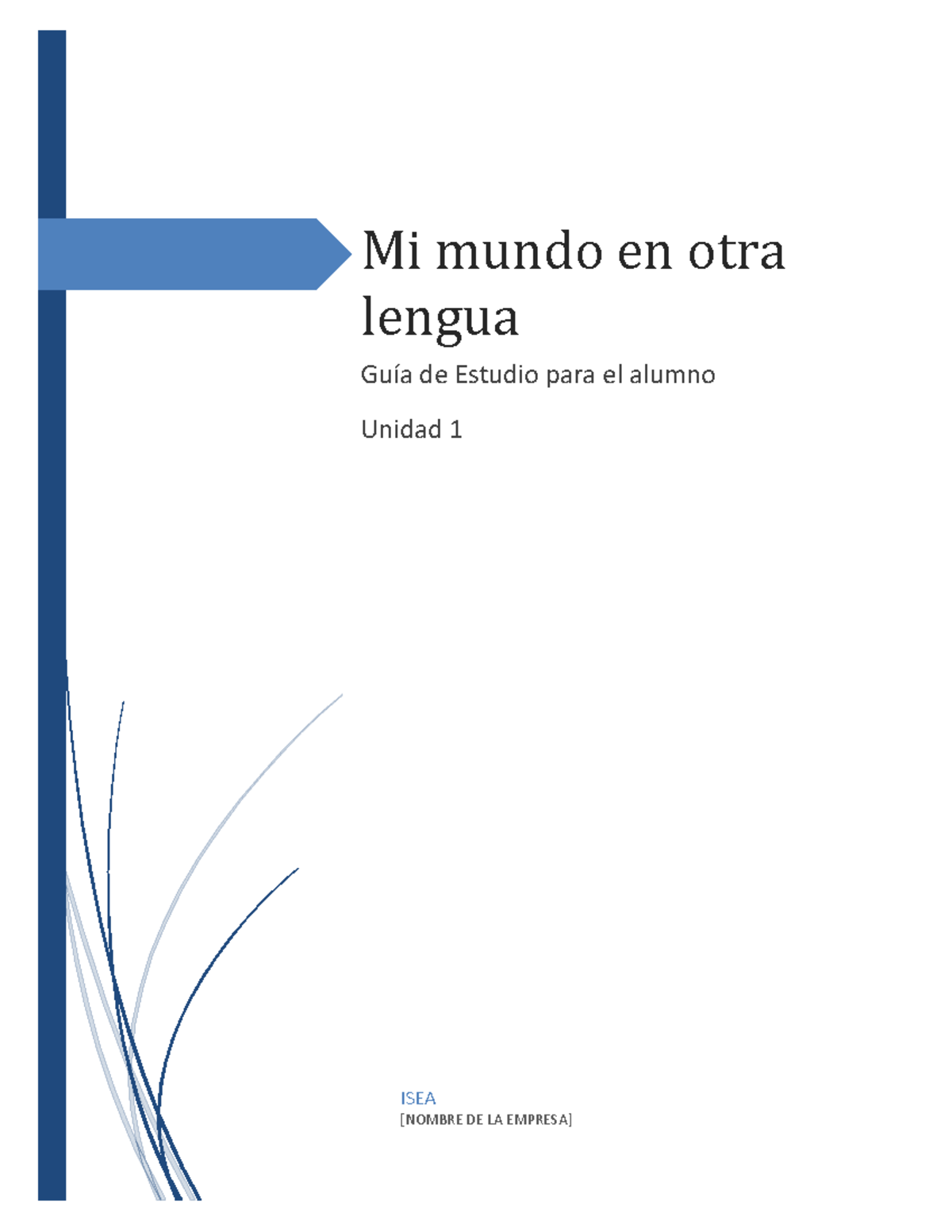 Mi mundo en otra lengua

Guía de Estudio para el alumno

Unidad 1

ISEA
[NOMBRE DE LA EMPRESA]